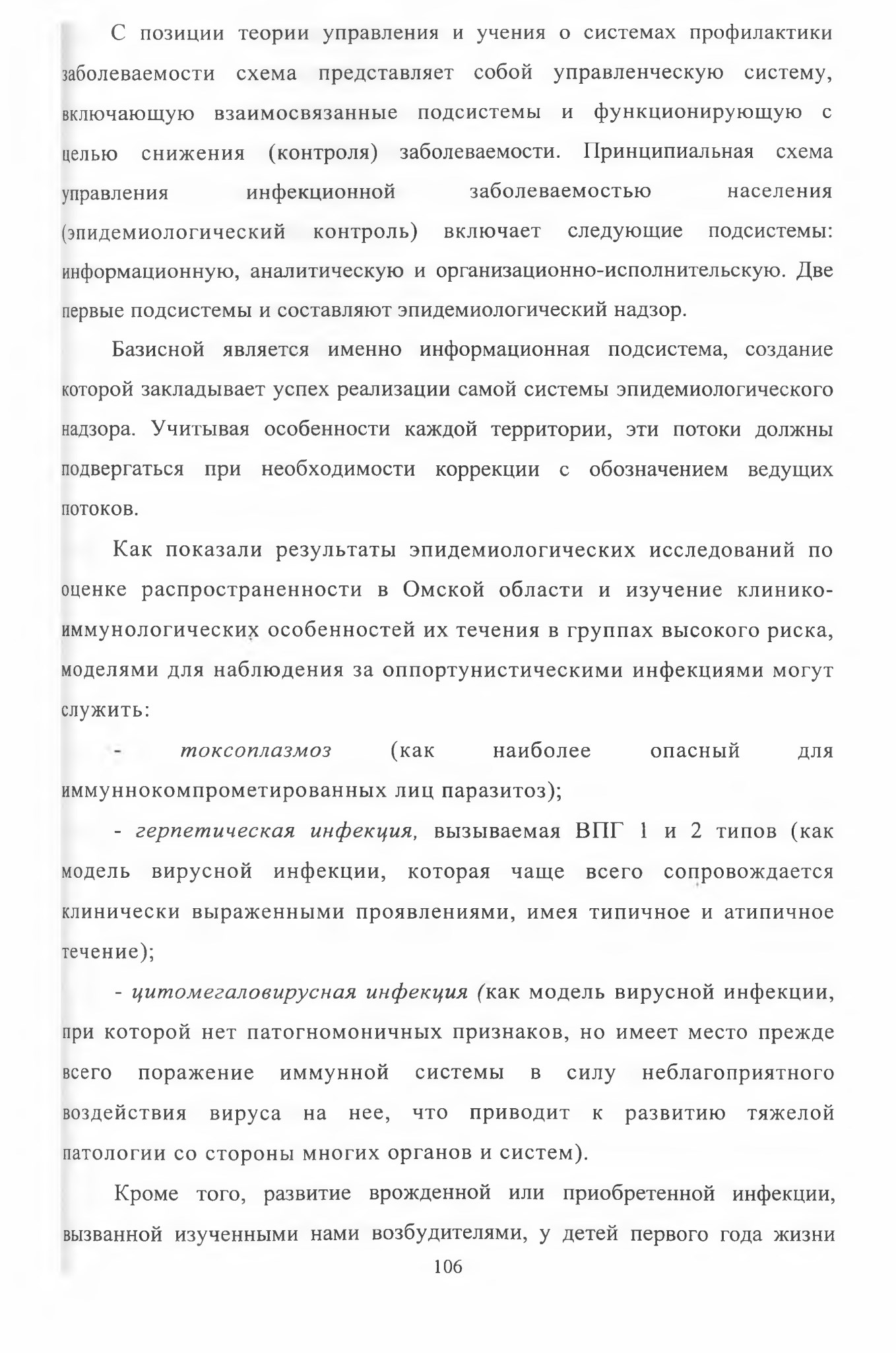 С позиции теории управления и учения о системах профилактики заболеваемости схема представляет собой управленческую систему, включающую взаимосвязанные подсистемы и функционирующую с целью снижения (контроля) заболеваемости. Принципиальная схема управления инфекционной заболеваемостью населения (эпидемиологический контроль) включает следующие подсистемы: информационную, аналитическую и организационно-исполнительскую. Две первые подсистемы и составляют эпидемиологический надзор.

Базисной является именно информационная подсистема, создание которой закладывает успех реализации самой системы эпидемиологического надзора. Учитывая особенности каждой территории, эти потоки должны подвергаться при необходимости коррекции с обозначением ведущих потоков.

Как показали результаты эпидемиологических исследований по оценке распространенности в Омской области и изучение клинико-иммунологических особенностей их течения в группах высокого риска, моделями для наблюдения за оппортунистическими инфекциями могут служить:

- токсоплазмоз (как наиболее опасный для иммуннокомпрометированных лиц паразитоз);

- герпетическая инфекция, вызываемая ВПГ 1 и 2 типов (как модель вирусной инфекции, которая чаще всего сопровождается клинически выраженными проявлениями, имея типичное и атипичное течение);

- цитомегаловирусная инфекция (как модель вирусной инфекции, при которой нет патогномоничных признаков, но имеет место прежде всего поражение иммунной системы в силу неблагоприятного воздействия вируса на нее, что приводит к развитию тяжелой патологии со стороны многих органов и систем).

Кроме того, развитие врожденной или приобретенной инфекции, вызванной изученными нами возбудителями, у детей первого года жизни

106